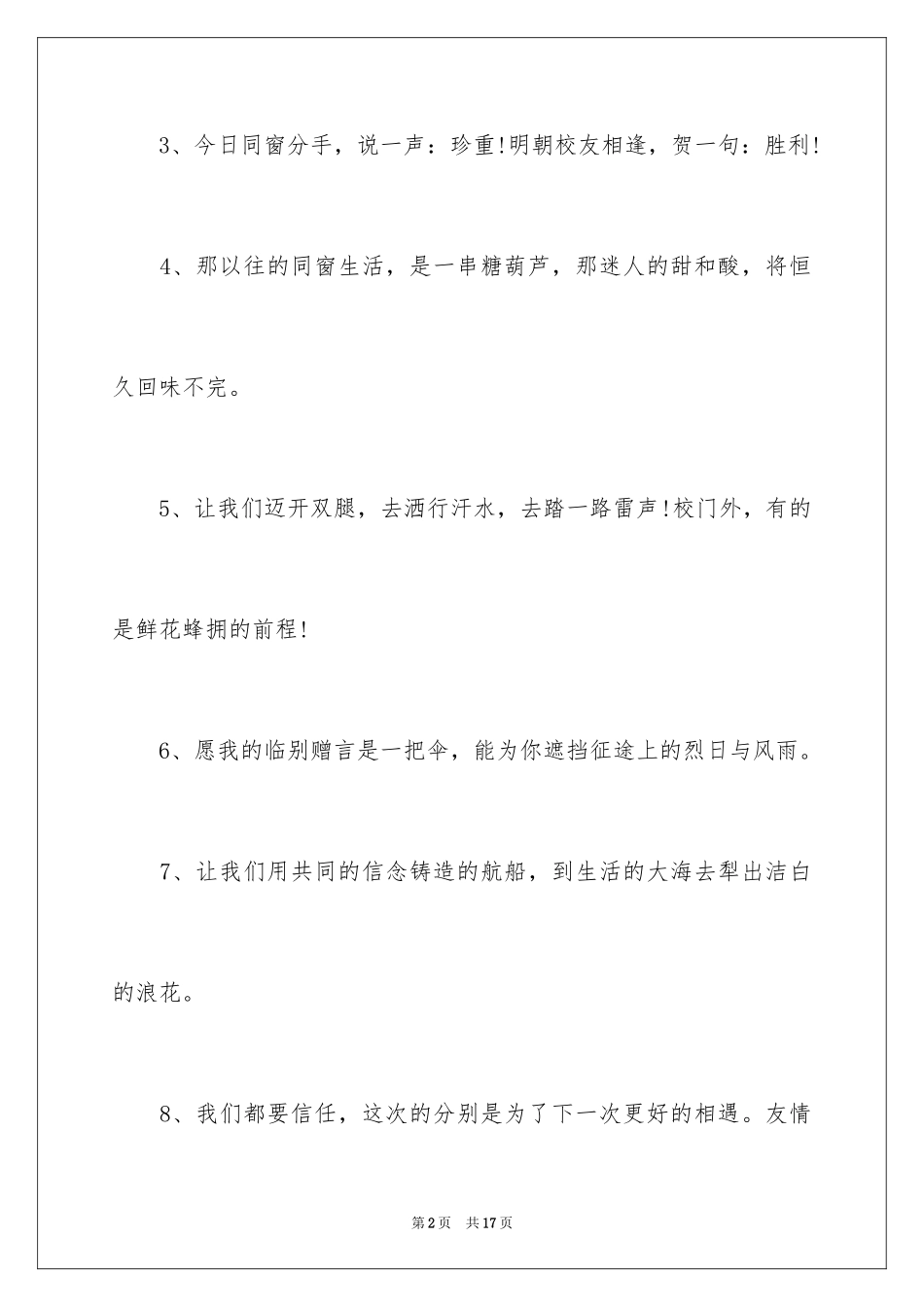 3、今日同窗分手，说一声：珍重!明朝校友相逢，贺一句：胜利!

4、那以往的同窗生活，是一串糖葫芦，那迷人的甜和酸，将恒久回味不完。

5、让我们迈开双腿，去洒行汗水，去踏一路雷声!校门外，有的是鲜花蜂拥的前程!

6、愿我的临别赠言是一把伞，能为你遮挡征途上的烈日与风雨。

7、让我们用共同的信念铸造的航船，到生活的大海去犁出洁白的浪花。

8、我们都要信任，这次的分别是为了下一次更好的相遇。友情

第2页 共17页